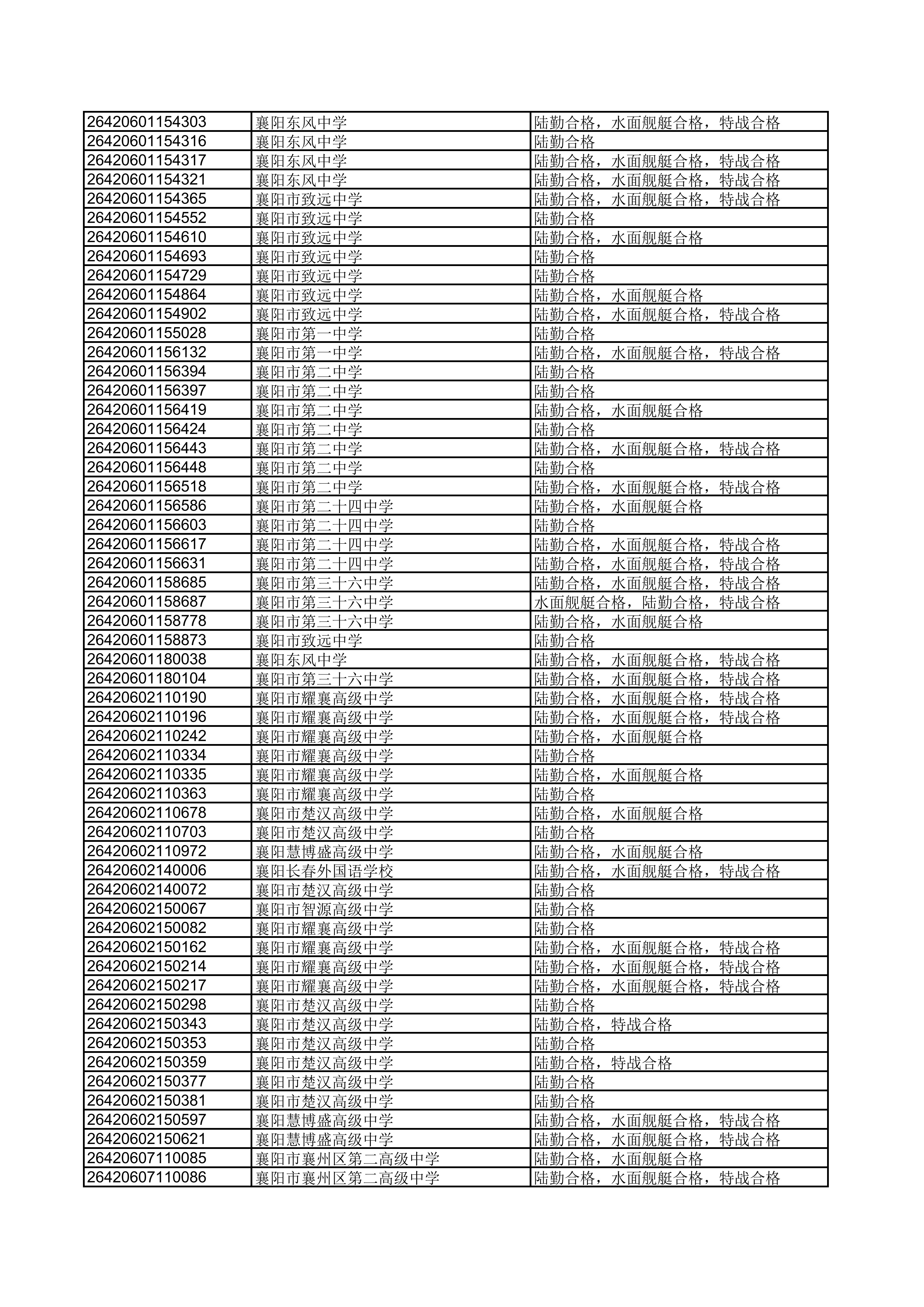 | | | |
|---|---|---|
| 26420601154303 | 襄阳东风中学 | 陆勤合格，水面舰艇合格，特战合格 |
| 26420601154316 | 襄阳东风中学 | 陆勤合格 |
| 26420601154317 | 襄阳东风中学 | 陆勤合格，水面舰艇合格，特战合格 |
| 26420601154321 | 襄阳东风中学 | 陆勤合格，水面舰艇合格，特战合格 |
| 26420601154365 | 襄阳市致远中学 | 陆勤合格，水面舰艇合格，特战合格 |
| 26420601154552 | 襄阳市致远中学 | 陆勤合格 |
| 26420601154610 | 襄阳市致远中学 | 陆勤合格，水面舰艇合格 |
| 26420601154693 | 襄阳市致远中学 | 陆勤合格 |
| 26420601154729 | 襄阳市致远中学 | 陆勤合格 |
| 26420601154864 | 襄阳市致远中学 | 陆勤合格，水面舰艇合格 |
| 26420601154902 | 襄阳市致远中学 | 陆勤合格，水面舰艇合格，特战合格 |
| 26420601155028 | 襄阳市第一中学 | 陆勤合格 |
| 26420601156132 | 襄阳市第一中学 | 陆勤合格，水面舰艇合格，特战合格 |
| 26420601156394 | 襄阳市第二中学 | 陆勤合格 |
| 26420601156397 | 襄阳市第二中学 | 陆勤合格 |
| 26420601156419 | 襄阳市第二中学 | 陆勤合格，水面舰艇合格 |
| 26420601156424 | 襄阳市第二中学 | 陆勤合格 |
| 26420601156443 | 襄阳市第二中学 | 陆勤合格，水面舰艇合格，特战合格 |
| 26420601156448 | 襄阳市第二中学 | 陆勤合格 |
| 26420601156518 | 襄阳市第二中学 | 陆勤合格，水面舰艇合格，特战合格 |
| 26420601156586 | 襄阳市第二十四中学 | 陆勤合格，水面舰艇合格 |
| 26420601156603 | 襄阳市第二十四中学 | 陆勤合格 |
| 26420601156617 | 襄阳市第二十四中学 | 陆勤合格，水面舰艇合格，特战合格 |
| 26420601156631 | 襄阳市第二十四中学 | 陆勤合格，水面舰艇合格，特战合格 |
| 26420601158685 | 襄阳市第三十六中学 | 陆勤合格，水面舰艇合格，特战合格 |
| 26420601158687 | 襄阳市第三十六中学 | 水面舰艇合格，陆勤合格，特战合格 |
| 26420601158778 | 襄阳市第三十六中学 | 陆勤合格，水面舰艇合格 |
| 26420601158873 | 襄阳市致远中学 | 陆勤合格 |
| 26420601180038 | 襄阳东风中学 | 陆勤合格，水面舰艇合格，特战合格 |
| 26420601180104 | 襄阳市第三十六中学 | 陆勤合格，水面舰艇合格，特战合格 |
| 26420602110190 | 襄阳市耀襄高级中学 | 陆勤合格，水面舰艇合格，特战合格 |
| 26420602110196 | 襄阳市耀襄高级中学 | 陆勤合格，水面舰艇合格，特战合格 |
| 26420602110242 | 襄阳市耀襄高级中学 | 陆勤合格，水面舰艇合格 |
| 26420602110334 | 襄阳市耀襄高级中学 | 陆勤合格 |
| 26420602110335 | 襄阳市耀襄高级中学 | 陆勤合格，水面舰艇合格 |
| 26420602110363 | 襄阳市耀襄高级中学 | 陆勤合格 |
| 26420602110678 | 襄阳市楚汉高级中学 | 陆勤合格，水面舰艇合格 |
| 26420602110703 | 襄阳市楚汉高级中学 | 陆勤合格 |
| 26420602110972 | 襄阳慧博盛高级中学 | 陆勤合格，水面舰艇合格 |
| 26420602140006 | 襄阳长春外国语学校 | 陆勤合格，水面舰艇合格，特战合格 |
| 26420602140072 | 襄阳市楚汉高级中学 | 陆勤合格 |
| 26420602150067 | 襄阳市智源高级中学 | 陆勤合格 |
| 26420602150082 | 襄阳市耀襄高级中学 | 陆勤合格 |
| 26420602150162 | 襄阳市耀襄高级中学 | 陆勤合格，水面舰艇合格，特战合格 |
| 26420602150214 | 襄阳市耀襄高级中学 | 陆勤合格，水面舰艇合格，特战合格 |
| 26420602150217 | 襄阳市耀襄高级中学 | 陆勤合格，水面舰艇合格，特战合格 |
| 26420602150298 | 襄阳市楚汉高级中学 | 陆勤合格 |
| 26420602150343 | 襄阳市楚汉高级中学 | 陆勤合格，特战合格 |
| 26420602150353 | 襄阳市楚汉高级中学 | 陆勤合格 |
| 26420602150359 | 襄阳市楚汉高级中学 | 陆勤合格，特战合格 |
| 26420602150377 | 襄阳市楚汉高级中学 | 陆勤合格 |
| 26420602150381 | 襄阳市楚汉高级中学 | 陆勤合格 |
| 26420602150597 | 襄阳慧博盛高级中学 | 陆勤合格，水面舰艇合格，特战合格 |
| 26420602150621 | 襄阳慧博盛高级中学 | 陆勤合格，水面舰艇合格，特战合格 |
| 26420607110085 | 襄阳市襄州区第二高级中学 | 陆勤合格，水面舰艇合格 |
| 26420607110086 | 襄阳市襄州区第二高级中学 | 陆勤合格，水面舰艇合格，特战合格 |